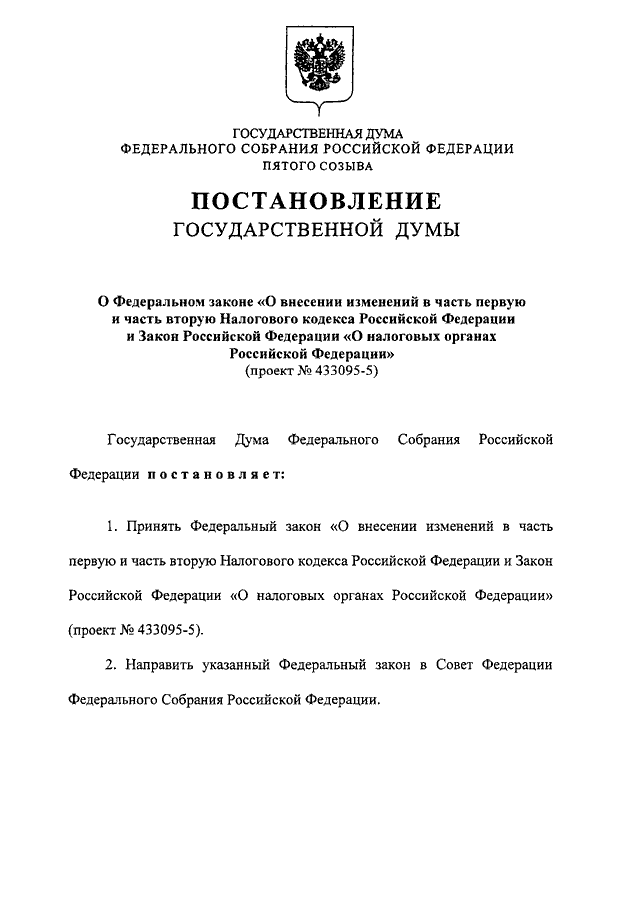 ГОСУДАРСТВЕННАЯ ДУМА
ФЕДЕРАЛЬНОГО СОБРАНИЯ РОССИЙСКОЙ ФЕДЕРАЦИИ
ПЯТОГО СОЗЫВА

ПОСТАНОВЛЕНИЕ
ГОСУДАРСТВЕННОЙ ДУМЫ

О Федеральном законе «О внесении изменений в часть первую и часть вторую Налогового кодекса Российской Федерации и Закон Российской Федерации «О налоговых органах Российской Федерации»
(проект № 433095-5)

Государственная Дума Федерального Собрания Российской Федерации постановляет:

1. Принять Федеральный закон «О внесении изменений в часть первую и часть вторую Налогового кодекса Российской Федерации и Закон Российской Федерации «О налоговых органах Российской Федерации» (проект № 433095-5).

2. Направить указанный Федеральный закон в Совет Федерации Федерального Собрания Российской Федерации.